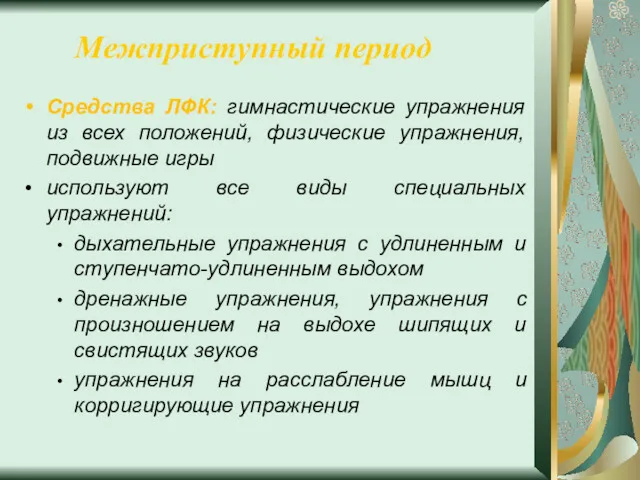 Межприступный период

• Средства ЛФК: гимнастические упражнения из всех положений, физические упражнения, подвижные игры

• используют все виды специальных упражнений:

• дыхательные упражнения с удлиненным и ступенчато-удлиненным выдохом

• дренажные упражнения, упражнения с произношением на выдохе шипящих и свистящих звуков

• упражнения на расслабление мышц и корригирующие упражнения